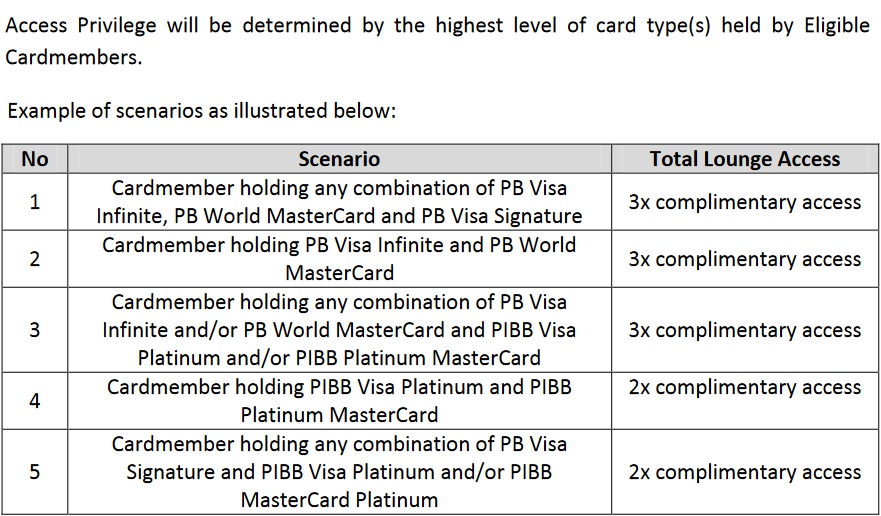 Access Privilege will be determined by the highest level of card type(s) held by Eligible Cardmembers.

Example of scenarios as illustrated below:

| No | Scenario | Total Lounge Access |
|---|---|---|
| 1 | Cardmember holding any combination of PB Visa Infinite, PB World MasterCard and PB Visa Signature | 3x complimentary access |
| 2 | Cardmember holding PB Visa Infinite and PB World MasterCard | 3x complimentary access |
| 3 | Cardmember holding any combination of PB Visa Infinite and/or PB World MasterCard and PIBB Visa Platinum and/or PIBB Platinum MasterCard | 3x complimentary access |
| 4 | Cardmember holding PIBB Visa Platinum and PIBB Platinum MasterCard | 2x complimentary access |
| 5 | Cardmember holding any combination of PB Visa Signature and PIBB Visa Platinum and/or PIBB MasterCard Platinum | 2x complimentary access |